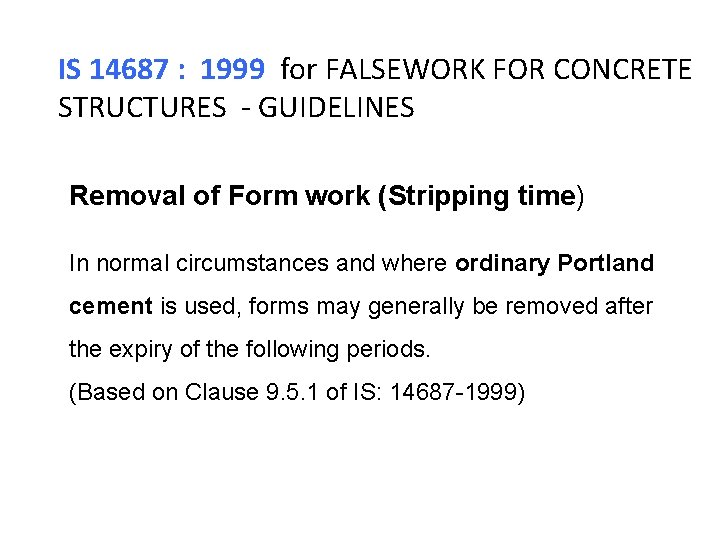 IS 14687 : 1999 for FALSEWORK FOR CONCRETE STRUCTURES - GUIDELINES

Removal of Form work (Stripping time)

In normal circumstances and where ordinary Portland cement is used, forms may generally be removed after the expiry of the following periods.
(Based on Clause 9.5.1 of IS: 14687-1999)